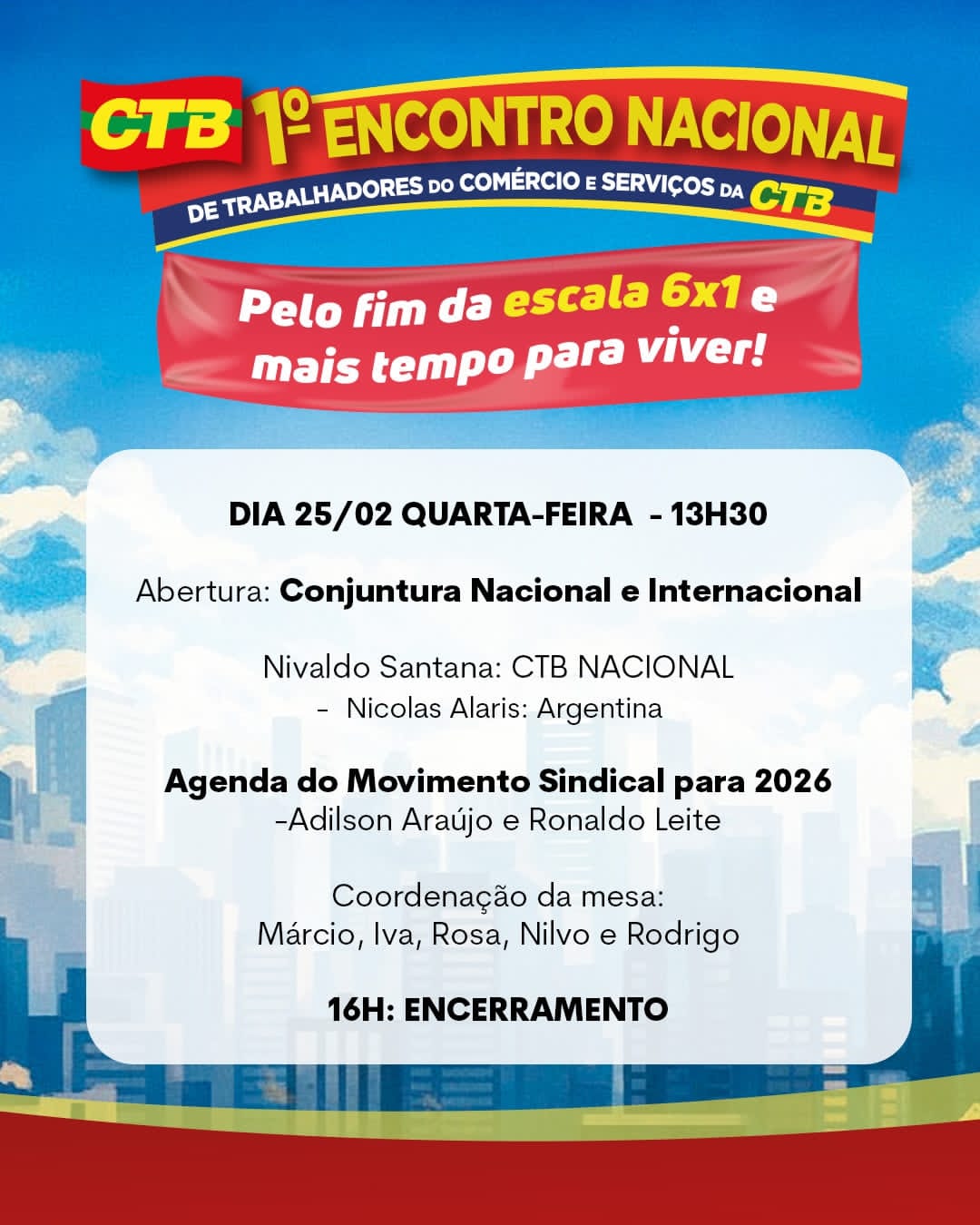 CTB 1º ENCONTRO NACIONAL
DE TRABALHADORES DO COMÉRCIO E SERVIÇOS DA CTB

Pelo fim da escala 6x1 e mais tempo para viver!

DIA 25/02 QUARTA-FEIRA - 13H30

Abertura: Conjuntura Nacional e Internacional

Nivaldo Santana: CTB NACIONAL
- Nicolas Alaris: Argentina

Agenda do Movimento Sindical para 2026
-Adilson Araújo e Ronaldo Leite

Coordenação da mesa:
Márcio, Iva, Rosa, Nilvo e Rodrigo

16H: ENCERRAMENTO